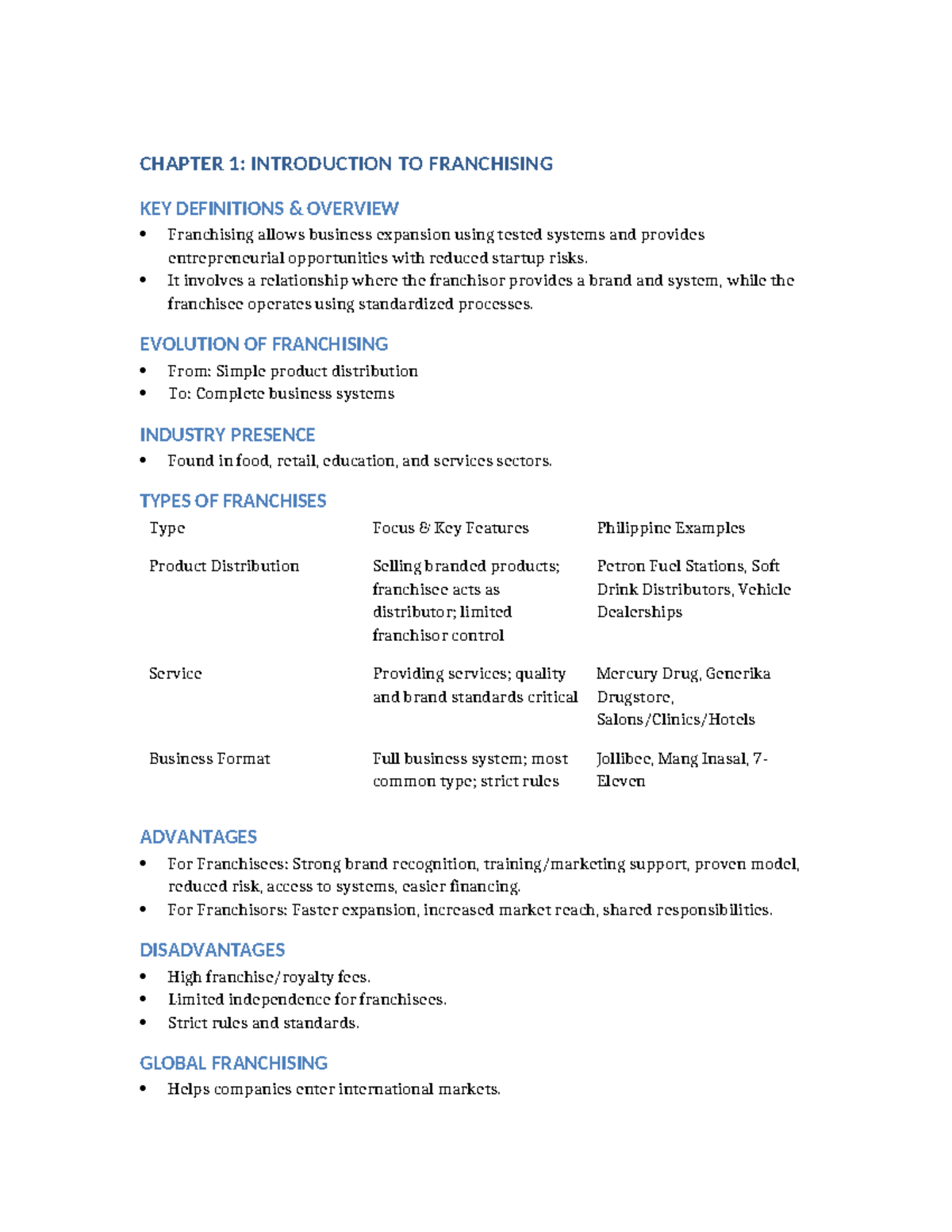 CHAPTER 1: INTRODUCTION TO FRANCHISING

KEY DEFINITIONS & OVERVIEW

• Franchising allows business expansion using tested systems and provides entrepreneurial opportunities with reduced startup risks.
• It involves a relationship where the franchisor provides a brand and system, while the franchisee operates using standardized processes.

EVOLUTION OF FRANCHISING

• From: Simple product distribution
• To: Complete business systems

INDUSTRY PRESENCE

• Found in food, retail, education, and services sectors.

TYPES OF FRANCHISES

| Type | Focus & Key Features | Philippine Examples |
|---|---|---|
| Product Distribution | Selling branded products; franchisee acts as distributor; limited franchisor control | Petron Fuel Stations, Soft Drink Distributors, Vehicle Dealerships |
| Service | Providing services; quality and brand standards critical | Mercury Drug, Generika Drugstore, Salons/Clinics/Hotels |
| Business Format | Full business system; most common type; strict rules | Jollibee, Mang Inasal, 7-Eleven |

ADVANTAGES

• For Franchisees: Strong brand recognition, training/marketing support, proven model, reduced risk, access to systems, easier financing.
• For Franchisors: Faster expansion, increased market reach, shared responsibilities.

DISADVANTAGES

• High franchise/royalty fees.
• Limited independence for franchisees.
• Strict rules and standards.

GLOBAL FRANCHISING

• Helps companies enter international markets.